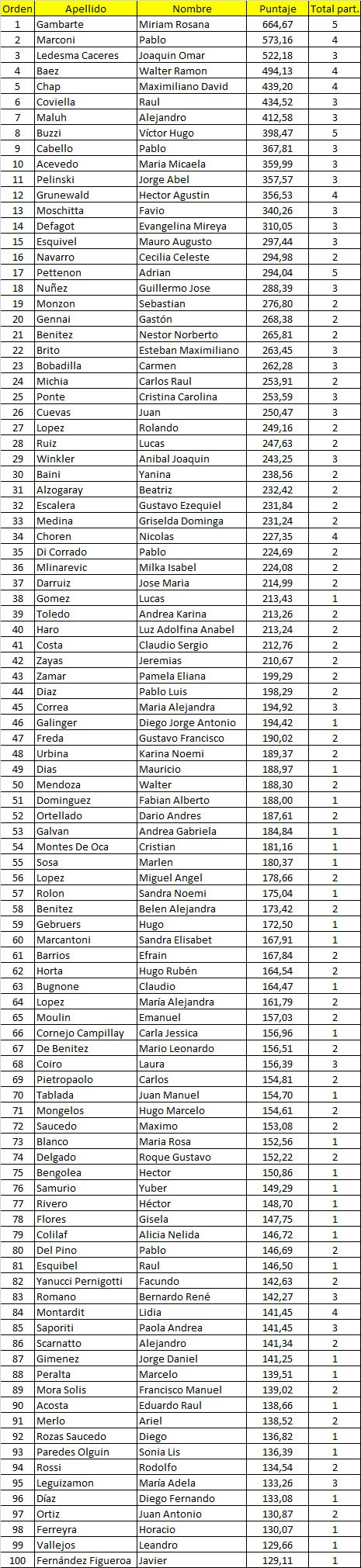 | Orden | Apellido | Nombre | Puntaje | Total part. |
|---|---|---|---|---|
| 1 | Gambarte | Miriam Rosana | 664,67 | 5 |
| 2 | Marconi | Pablo | 573,16 | 4 |
| 3 | Ledesma Caceres | Joaquin Omar | 522,18 | 3 |
| 4 | Baez | Walter Ramon | 494,13 | 4 |
| 5 | Chap | Maximiliano David | 439,20 | 4 |
| 6 | Coviella | Raul | 434,52 | 3 |
| 7 | Maluh | Alejandro | 412,58 | 3 |
| 8 | Buzzi | Víctor Hugo | 398,47 | 5 |
| 9 | Cabello | Pablo | 367,81 | 3 |
| 10 | Acevedo | Maria Micaela | 359,99 | 3 |
| 11 | Pelinski | Jorge Abel | 357,57 | 3 |
| 12 | Grunewald | Hector Agustin | 356,53 | 4 |
| 13 | Moschitta | Favio | 340,26 | 3 |
| 14 | Defagot | Evangelina Mireya | 310,05 | 3 |
| 15 | Esquivel | Mauro Augusto | 297,44 | 3 |
| 16 | Navarro | Cecilia Celeste | 294,98 | 2 |
| 17 | Pettenon | Adrian | 294,04 | 5 |
| 18 | Nuñez | Guillermo Jose | 288,39 | 3 |
| 19 | Monzon | Sebastian | 276,80 | 2 |
| 20 | Gennai | Gastón | 268,38 | 2 |
| 21 | Benitez | Nestor Norberto | 265,81 | 2 |
| 22 | Brito | Esteban Maximiliano | 263,45 | 3 |
| 23 | Bobadilla | Carmen | 262,28 | 3 |
| 24 | Michia | Carlos Raul | 253,91 | 2 |
| 25 | Ponte | Cristina Carolina | 253,59 | 3 |
| 26 | Cuevas | Juan | 250,47 | 3 |
| 27 | Lopez | Rolando | 249,16 | 2 |
| 28 | Ruiz | Lucas | 247,63 | 2 |
| 29 | Winkler | Anibal Joaquin | 243,25 | 3 |
| 30 | Baini | Yanina | 238,56 | 2 |
| 31 | Alzogaray | Beatriz | 232,42 | 2 |
| 32 | Escalera | Gustavo Ezequiel | 231,84 | 2 |
| 33 | Medina | Griselda Dominga | 231,24 | 2 |
| 34 | Choren | Nicolas | 227,35 | 4 |
| 35 | Di Corrado | Pablo | 224,69 | 2 |
| 36 | Mlinarevic | Milka Isabel | 224,08 | 2 |
| 37 | Darruiz | Jose Maria | 214,99 | 2 |
| 38 | Gomez | Lucas | 213,43 | 1 |
| 39 | Toledo | Andrea Karina | 213,26 | 2 |
| 40 | Haro | Luz Adolfina Anabel | 213,24 | 2 |
| 41 | Costa | Claudio Sergio | 212,76 | 2 |
| 42 | Zayas | Jeremias | 210,67 | 2 |
| 43 | Zamar | Pamela Eliana | 199,29 | 2 |
| 44 | Diaz | Pablo Luis | 198,29 | 2 |
| 45 | Correa | Maria Alejandra | 194,92 | 3 |
| 46 | Galinger | Diego Jorge Antonio | 194,42 | 1 |
| 47 | Freda | Gustavo Francisco | 190,02 | 2 |
| 48 | Urbina | Karina Noemi | 189,37 | 2 |
| 49 | Dias | Mauricio | 188,97 | 1 |
| 50 | Mendoza | Walter | 188,30 | 2 |
| 51 | Dominguez | Fabian Alberto | 188,00 | 1 |
| 52 | Ortellado | Dario Andres | 187,61 | 2 |
| 53 | Galvan | Andrea Gabriela | 184,84 | 1 |
| 54 | Montes De Oca | Cristian | 181,16 | 1 |
| 55 | Sosa | Marlen | 180,37 | 1 |
| 56 | Lopez | Miguel Angel | 178,66 | 2 |
| 57 | Rolon | Sandra Noemi | 175,04 | 1 |
| 58 | Benitez | Belen Alejandra | 173,42 | 2 |
| 59 | Gebruers | Hugo | 172,50 | 1 |
| 60 | Marcantoni | Sandra Elisabet | 167,91 | 1 |
| 61 | Barrios | Efrain | 167,84 | 2 |
| 62 | Horta | Hugo Rubén | 164,54 | 2 |
| 63 | Bugnone | Claudio | 164,47 | 1 |
| 64 | Lopez | María Alejandra | 161,79 | 2 |
| 65 | Moulin | Emanuel | 157,03 | 2 |
| 66 | Cornejo Campillay | Carla Jessica | 156,96 | 1 |
| 67 | De Benitez | Mario Leonardo | 156,51 | 2 |
| 68 | Coiro | Laura | 156,39 | 3 |
| 69 | Pietropaolo | Carlos | 154,81 | 2 |
| 70 | Tablada | Juan Manuel | 154,70 | 1 |
| 71 | Mongelos | Hugo Marcelo | 154,61 | 2 |
| 72 | Saucedo | Maximo | 153,08 | 2 |
| 73 | Blanco | Maria Rosa | 152,56 | 1 |
| 74 | Delgado | Roque Gustavo | 152,22 | 2 |
| 75 | Bengolea | Hector | 150,86 | 1 |
| 76 | Samurio | Yuber | 149,29 | 1 |
| 77 | Rivero | Héctor | 148,70 | 1 |
| 78 | Flores | Gisela | 147,75 | 1 |
| 79 | Colilaf | Alicia Nelida | 146,72 | 1 |
| 80 | Del Pino | Pablo | 146,69 | 2 |
| 81 | Esquibel | Raul | 146,50 | 1 |
| 82 | Yanucci Pernigotti | Facundo | 142,63 | 2 |
| 83 | Romano | Bernardo René | 142,27 | 3 |
| 84 | Montardit | Lidia | 141,45 | 4 |
| 85 | Saporiti | Paola Andrea | 141,45 | 3 |
| 86 | Scarnatto | Alejandro | 141,34 | 2 |
| 87 | Gimenez | Jorge Daniel | 141,25 | 1 |
| 88 | Peralta | Marcelo | 139,51 | 1 |
| 89 | Mora Solis | Francisco Manuel | 139,02 | 2 |
| 90 | Acosta | Eduardo Raul | 138,66 | 1 |
| 91 | Merlo | Ariel | 138,52 | 2 |
| 92 | Rozas Saucedo | Diego | 136,82 | 1 |
| 93 | Paredes Olguin | Sonia Lis | 136,39 | 1 |
| 94 | Rossi | Rodolfo | 134,54 | 2 |
| 95 | Leguizamon | María Adela | 133,26 | 3 |
| 96 | Díaz | Diego Fernando | 133,08 | 1 |
| 97 | Ortiz | Juan Antonio | 130,87 | 2 |
| 98 | Ferreyra | Horacio | 130,07 | 1 |
| 99 | Vallejos | Leandro | 129,66 | 1 |
| 100 | Fernández Figueroa | Javier | 129,11 | 1 |